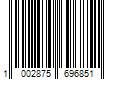 1 002875 696851